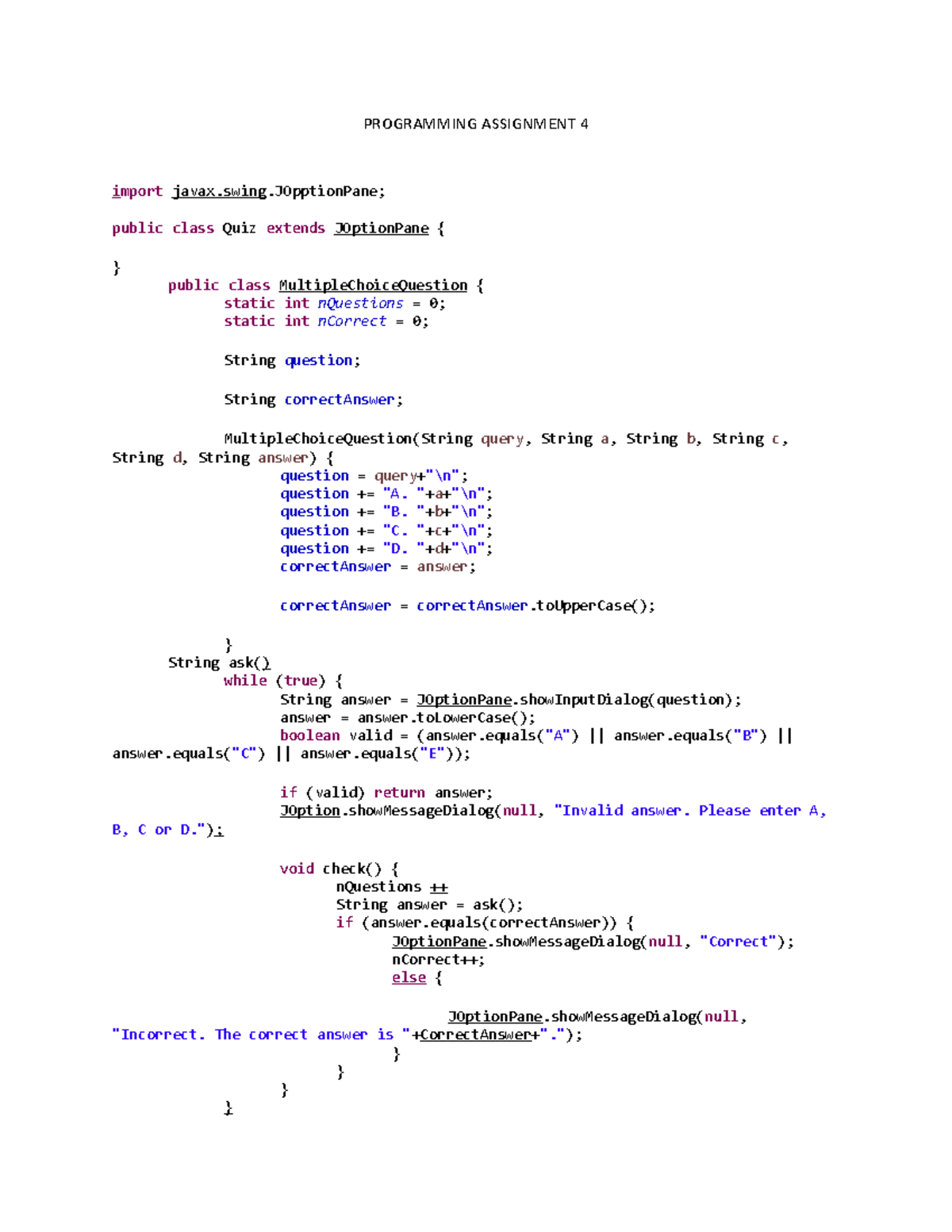 PROGRAMMING ASSIGNMENT 4

import javax.swing.JOpptionPane;

public class Quiz extends JOptionPane {

}
	public class MultipleChoiceQuestion {
		static int nQuestions = 0;
		static int nCorrect = 0;

		String question;

		String correctAnswer;

		MultipleChoiceQuestion(String query, String a, String b, String c, String d, String answer) {
			question = query+"\n";
			question += "A. "+a+"\n";
			question += "B. "+b+"\n";
			question += "C. "+c+"\n";
			question += "D. "+d+"\n";
			correctAnswer = answer;

			correctAnswer = correctAnswer.toUpperCase();

		}
	String ask()
		while (true) {
			String answer = JOptionPane.showInputDialog(question);
			answer = answer.toLowerCase();
			boolean valid = (answer.equals("A") || answer.equals("B") || answer.equals("C") || answer.equals("E"));

			if (valid) return answer;
			JOption.showMessageDialog(null, "Invalid answer. Please enter A, B, C or D.");

			void check() {
				nQuestions ++
				String answer = ask();
				if (answer.equals(correctAnswer)) {
					JOptionPane.showMessageDialog(null, "Correct");
					nCorrect++;
					else {

						JOptionPane.showMessageDialog(null, "Incorrect. The correct answer is "+CorrectAnswer+".");
					}
				}
			}
		}